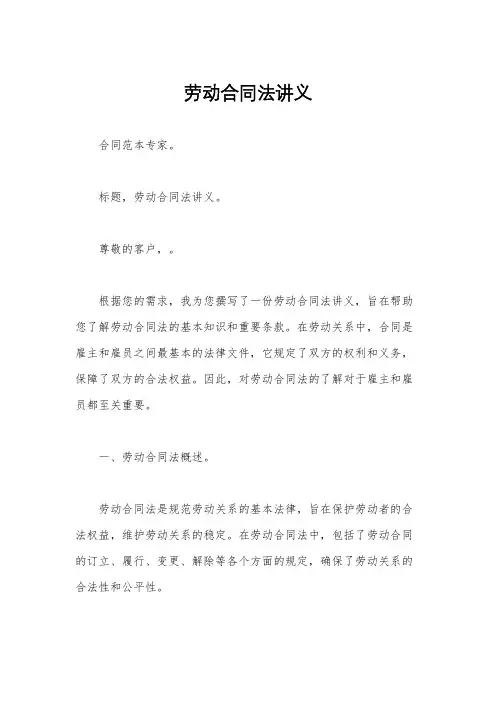 劳动合同法讲义

合同范本专家。

标题，劳动合同法讲义。

尊敬的客户，。

根据您的需求，我为您撰写了一份劳动合同法讲义，旨在帮助您了解劳动合同法的基本知识和重要条款。在劳动关系中，合同是雇主和雇员之间最基本的法律文件，它规定了双方的权利和义务，保障了双方的合法权益。因此，对劳动合同法的了解对于雇主和雇员都至关重要。

一、劳动合同法概述。

劳动合同法是规范劳动关系的基本法律，旨在保护劳动者的合法权益，维护劳动关系的稳定。在劳动合同法中，包括了劳动合同的订立、履行、变更、解除等各个方面的规定，确保了劳动关系的合法性和公平性。